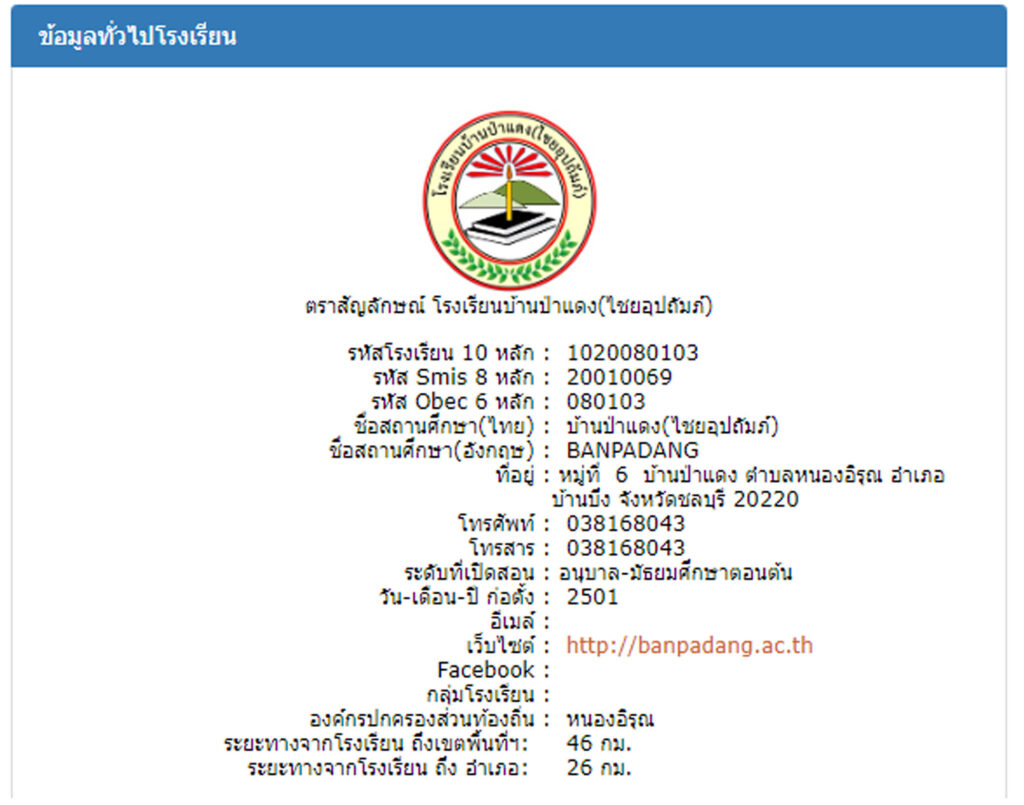 ข้อมูลทั่วไปโรงเรียน

โรงเรียนบ้านป่าแดง(ไชยอุปถัมภ์)

ตราสัญลักษณ์ โรงเรียนบ้านป่าแดง(ไชยอุปถัมภ์)

รหัสโรงเรียน 10 หลัก : 1020080103
รหัส Smis 8 หลัก : 20010069
รหัส Obec 6 หลัก : 080103
ชื่อสถานศึกษา(ไทย) : บ้านป่าแดง(ไชยอุปถัมภ์)
ชื่อสถานศึกษา(อังกฤษ) : BANPADANG
ที่อยู่ : หมู่ที่ 6 บ้านป่าแดง ตำบลหนองอิรุณ อำเภอบ้านบึง จังหวัดชลบุรี 20220
โทรศัพท์ : 038168043
โทรสาร : 038168043
ระดับที่เปิดสอน : อนุบาล-มัธยมศึกษาตอนต้น
วัน-เดือน-ปี ก่อตั้ง : 2501
อีเมล์ :
เว็บไซต์ : http://banpadang.ac.th
Facebook :
กลุ่มโรงเรียน :
องค์กรปกครองส่วนท้องถิ่น : หนองอิรุณ
ระยะทางจากโรงเรียน ถึงเขตพื้นที่ฯ: 46 กม.
ระยะทางจากโรงเรียน ถึง อำเภอ: 26 กม.